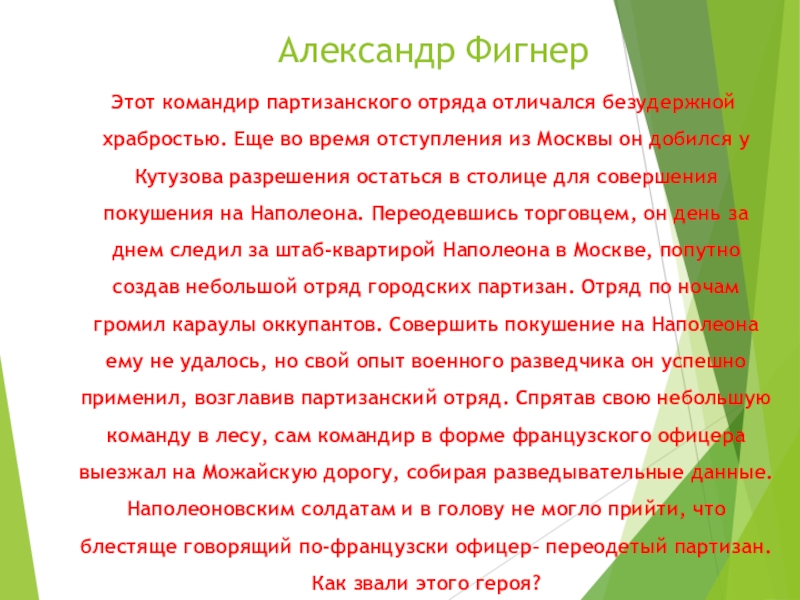 Александр Фигнер

Этот командир партизанского отряда отличался безудержной храбростью. Еще во время отступления из Москвы он добился у Кутузова разрешения остаться в столице для совершения покушения на Наполеона. Переодевшись торговцем, он день за днем следил за штаб-квартирой Наполеона в Москве, попутно создав небольшой отряд городских партизан. Отряд по ночам громил караулы оккупантов. Совершить покушение на Наполеона ему не удалось, но свой опыт военного разведчика он успешно применил, возглавив партизанский отряд. Спрятав свою небольшую команду в лесу, сам командир в форме французского офицера выезжал на Можайскую дорогу, собирая разведывательные данные. Наполеоновским солдатам и в голову не могло прийти, что блестяще говорящий по-французски офицер- переодетый партизан. Как звали этого героя?